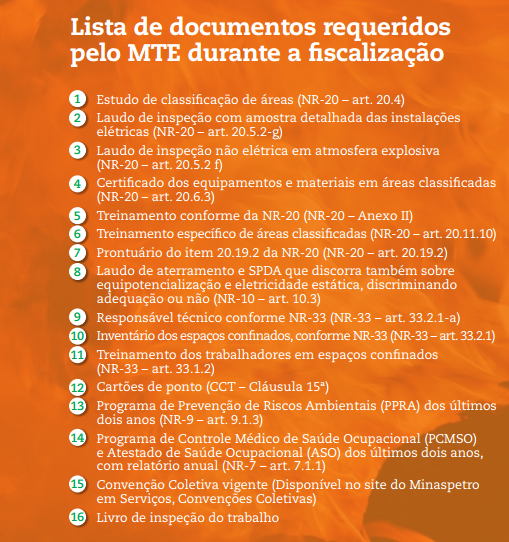 Lista de documentos requeridos pelo MTE durante a fiscalização

1 Estudo de classificação de áreas (NR-20 – art. 20.4)
2 Laudo de inspeção com amostra detalhada das instalações elétricas (NR-20 – art. 20.5.2-g)
3 Laudo de inspeção não elétrica em atmosfera explosiva (NR-20 – art. 20.5.2 f)
4 Certificado dos equipamentos e materiais em áreas classificadas (NR-20 – art. 20.6.3)
5 Treinamento conforme da NR-20 (NR-20 – Anexo II)
6 Treinamento específico de áreas classificadas (NR-20 – art. 20.11.10)
7 Prontuário do item 20.19.2 da NR-20 (NR-20 – art. 20.19.2)
8 Laudo de aterramento e SPDA que discorra também sobre equipotencialização e eletricidade estática, discriminando adequação ou não (NR-10 – art. 10.3)
9 Responsável técnico conforme NR-33 (NR-33 – art. 33.2.1-a)
10 Inventário dos espaços confinados, conforme NR-33 (NR-33 – art. 33.2.1)
11 Treinamento dos trabalhadores em espaços confinados (NR-33 – art. 33.1.2)
12 Cartões de ponto (CCT – Cláusula 15ª)
13 Programa de Prevenção de Riscos Ambientais (PPRA) dos últimos dois anos (NR-9 – art. 9.1.3)
14 Programa de Controle Médico de Saúde Ocupacional (PCMSO) e Atestado de Saúde Ocupacional (ASO) dos últimos dois anos, com relatório anual (NR-7 – art. 7.1.1)
15 Convenção Coletiva vigente (Disponível no site do Minaspetro em Serviços, Convenções Coletivas)
16 Livro de inspeção do trabalho